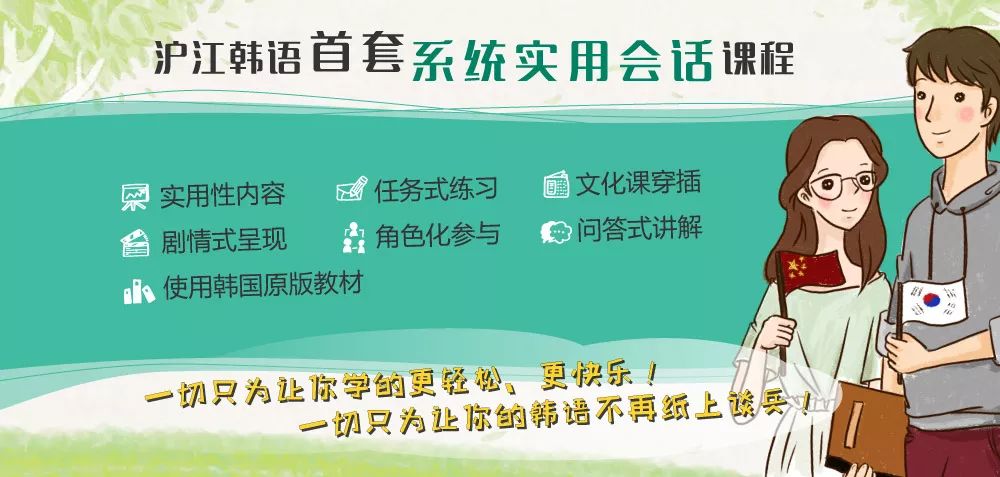 沪江韩语首套系统实用会话课程

实用性内容
任务式练习
文化课穿插
剧情式呈现
角色化参与
问答式讲解
使用韩国原版教材

一切只为让你学的更轻松、更快乐！
一切只为让你的韩语不再纸上谈兵！